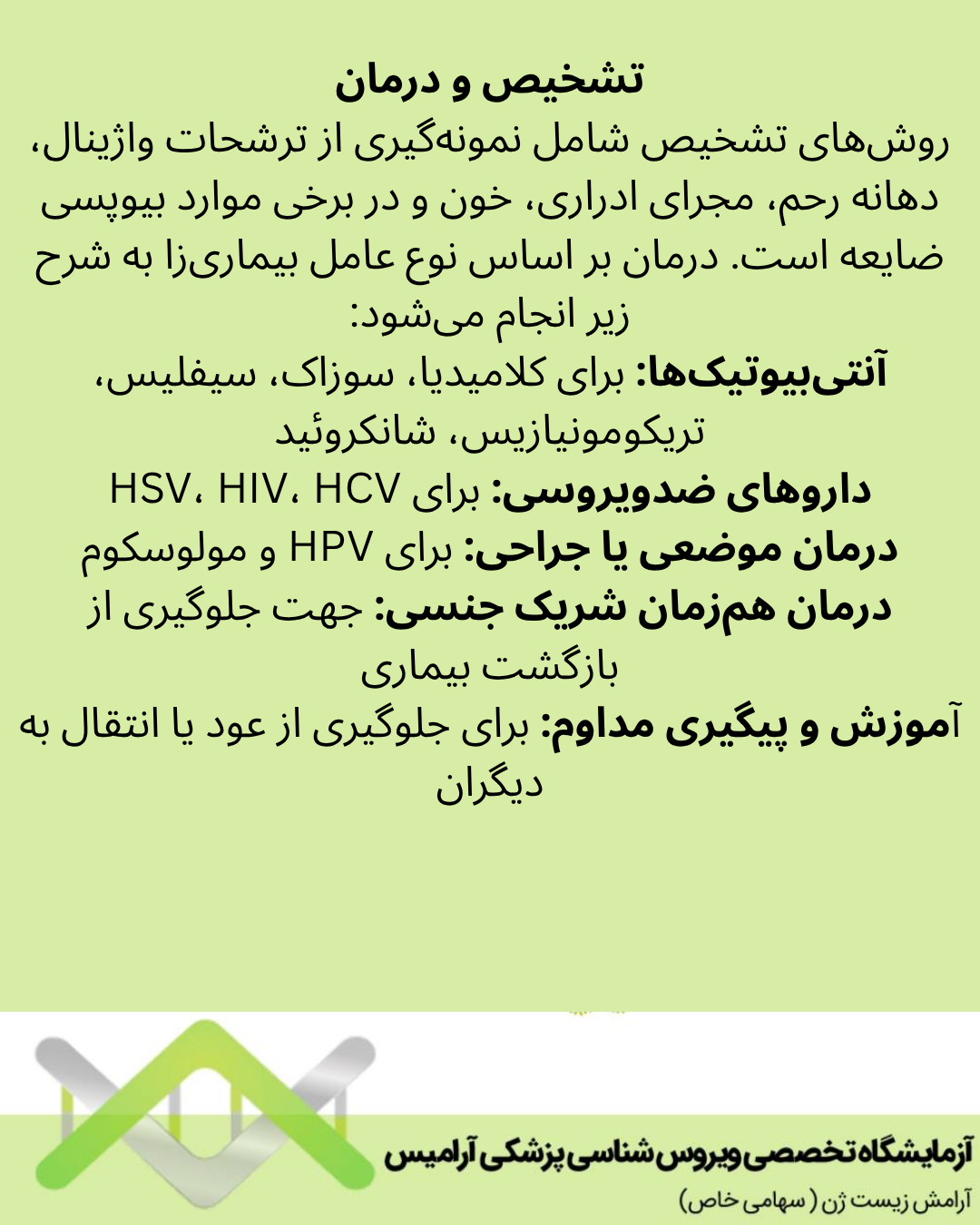 تشخیص و درمان
روش‌های تشخیص شامل نمونه‌گیری از ترشحات واژینال، دهانه رحم، مجرای ادراری، خون و در برخی موارد بیوپسی ضایعه است. درمان بر اساس نوع عامل بیماری‌زا به شرح زیر انجام می‌شود:
آنتی‌بیوتیک‌ها: برای کلامیدیا، سوزاک، سیفلیس، تریکومونیازیس، شانکروئید
داروهای ضدویروسی: برای HSV، HIV، HCV
درمان موضعی یا جراحی: برای HPV و مولوسکوم
درمان هم‌زمان شریک جنسی: جهت جلوگیری از بازگشت بیماری
آموزش و پیگیری مداوم: برای جلوگیری از عود یا انتقال به دیگران

آزمایشگاه تخصصی ویروس شناسی پزشکی آرامیس
آرامش زیست ژن ( سهامی خاص)